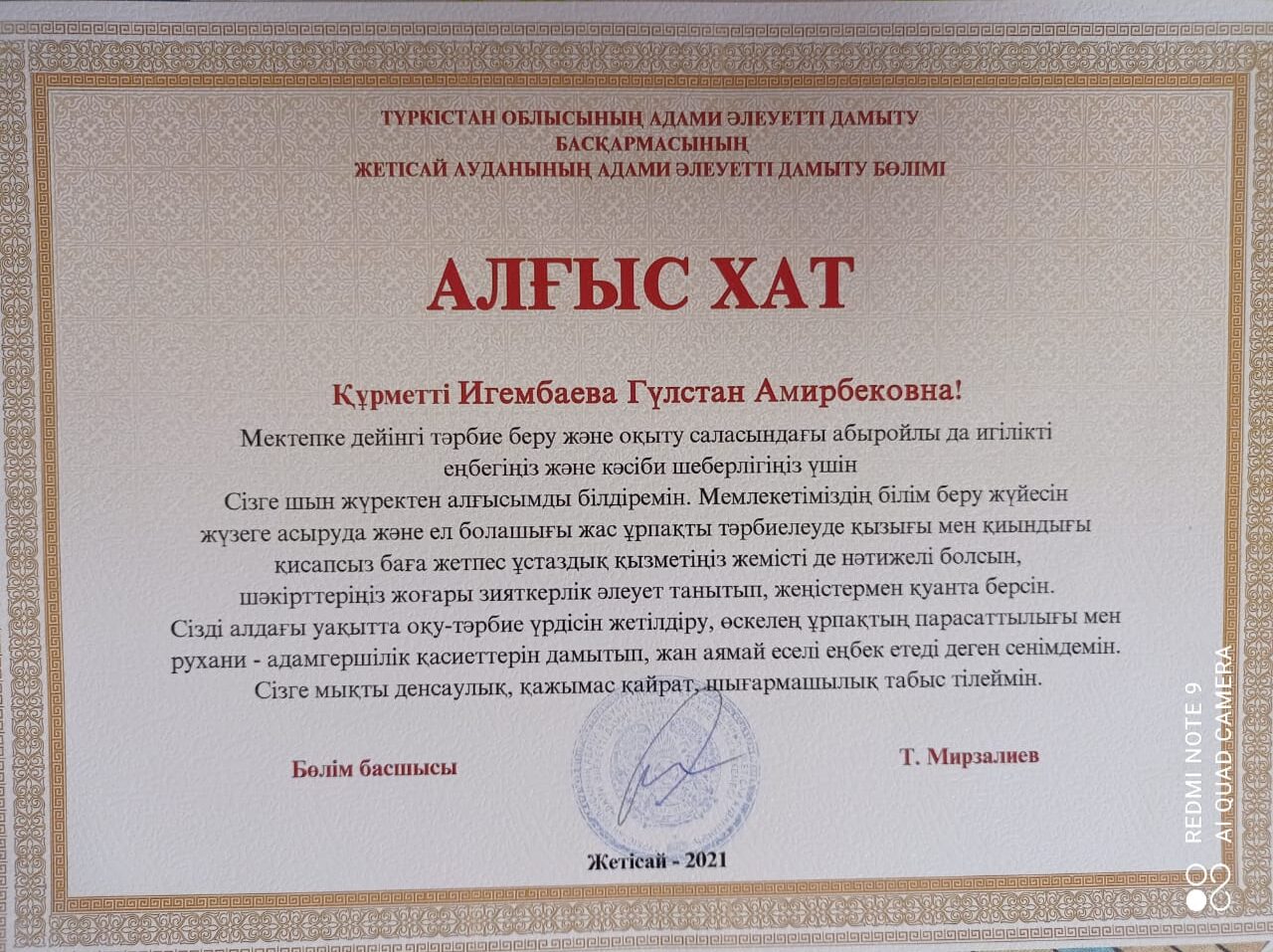 ТҮРКІСТАН ОБЛЫСЫНЫҢ АДАМИ ӘЛЕУЕТТІ ДАМЫТУ БАСҚАРМАСЫНЫҢ
ЖЕТІСАЙ АУДАНЫНЫҢ АДАМИ ӘЛЕУЕТТІ ДАМЫТУ БӨЛІМІ

АЛҒЫС ХАТ

Құрметті Игембаева Гүлстан Амирбековна!

Мектепке дейінгі тәрбие беру және оқыту саласындағы абыройлы да игілікті еңбегіңіз және кәсіби шеберлігіңіз үшін Сізге шын жүректен алғысымды білдіремін. Мемлекетіміздің білім беру жүйесін жүзеге асыруда және ел болашағы жас ұрпақты тәрбиелеуде қызығы мен қиындығы қисапсыз баға жетпес ұстаздық қызметіңіз жемісті де нәтижелі болсын, шәкірттеріңіз жоғары зияткерлік әлеует танытып, жеңістермен қуанта берсін. Сізді алдағы уақытта оқу-тәрбие үрдісін жетілдіру, өскелең ұрпақтың парасаттылығы мен рухани - адамгершілік қасиеттерін дамытып, жан аямай еселі еңбек етеді деген сенімдемін. Сізге мықты денсаулық, қажымас қайрат, шығармашылық табыс тілеймін.

Бөлім басшысы

Т. Мирзалиев

Жетісай - 2021

REDMI NOTE 9
AI QUAD CAMERA